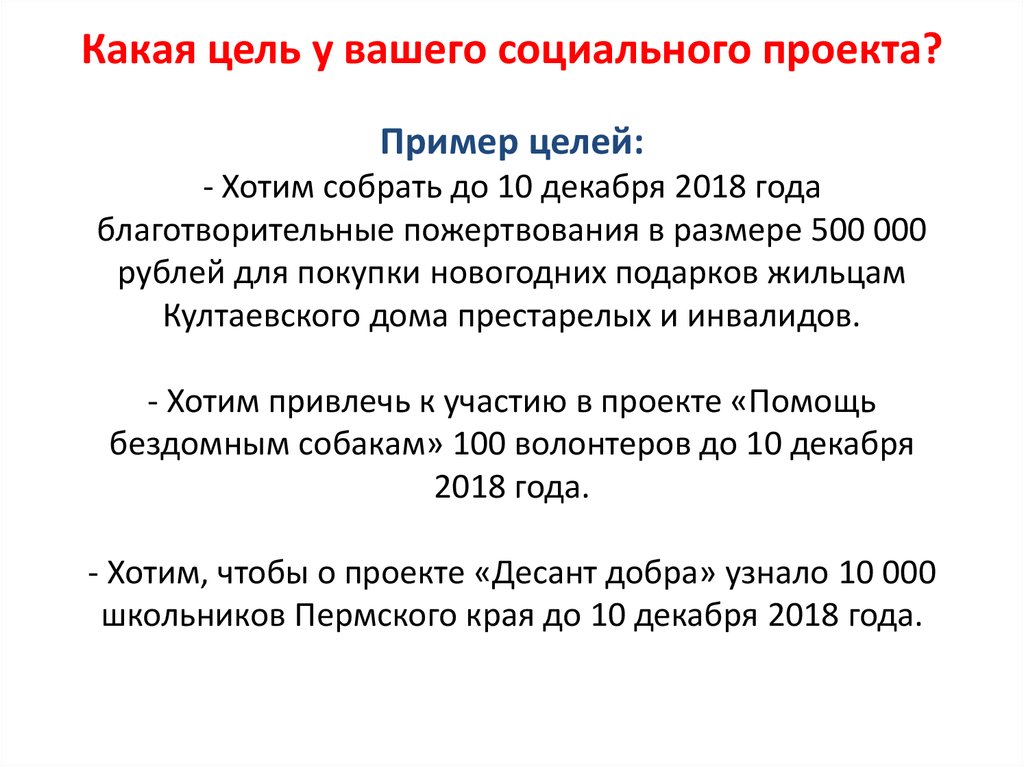 Какая цель у вашего социального проекта?

Пример целей:
- Хотим собрать до 10 декабря 2018 года благотворительные пожертвования в размере 500 000 рублей для покупки новогодних подарков жильцам Култаевского дома престарелых и инвалидов.

- Хотим привлечь к участию в проекте «Помощь бездомным собакам» 100 волонтеров до 10 декабря 2018 года.

- Хотим, чтобы о проекте «Десант добра» узнало 10 000 школьников Пермского края до 10 декабря 2018 года.